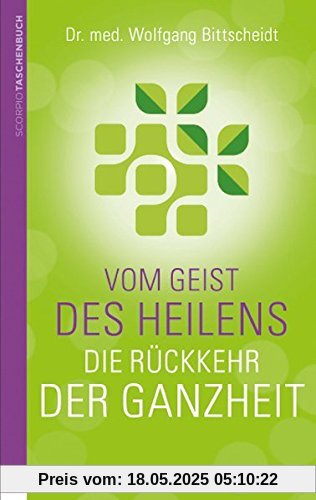 SCORPIO TASCHENBUCH

Dr. med. Wolfgang Bittscheidt

VOM GEIST
DES HEILENS
DIE RÜCKKEHR
DER GANZHEIT

Preis vom: 18.05.2025 05:10:22